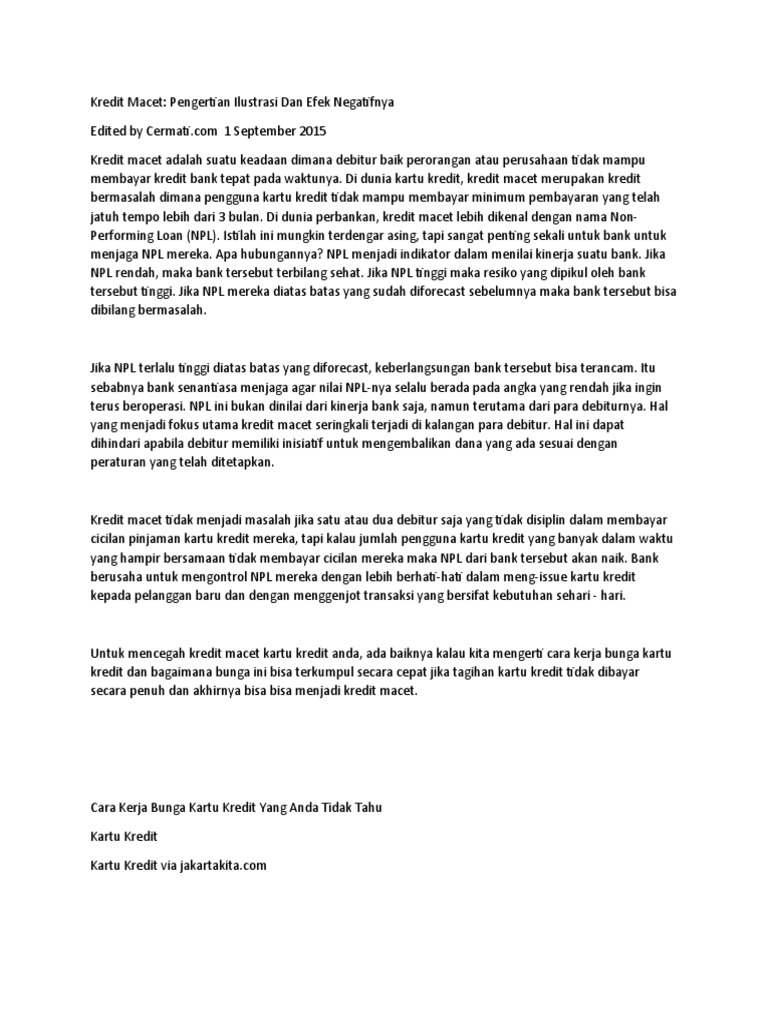 Kredit Macet: Pengertian Ilustrasi Dan Efek Negatifnya

Edited by Cermati.com 1 September 2015

Kredit macet adalah suatu keadaan dimana debitur baik perorangan atau perusahaan tidak mampu membayar kredit bank tepat pada waktunya. Di dunia kartu kredit, kredit macet merupakan kredit bermasalah dimana pengguna kartu kredit tidak mampu membayar minimum pembayaran yang telah jatuh tempo lebih dari 3 bulan. Di dunia perbankan, kredit macet lebih dikenal dengan nama Non-Performing Loan (NPL). Istilah ini mungkin terdengar asing, tapi sangat penting sekali untuk bank untuk menjaga NPL mereka. Apa hubungannya? NPL menjadi indikator dalam menilai kinerja suatu bank. Jika NPL rendah, maka bank tersebut terbilang sehat. Jika NPL tinggi maka resiko yang dipikul oleh bank tersebut tinggi. Jika NPL mereka diatas batas yang sudah diforecast sebelumnya maka bank tersebut bisa dibilang bermasalah.

Jika NPL terlalu tinggi diatas batas yang diforecast, keberlangsungan bank tersebut bisa terancam. Itu sebabnya bank senantiasa menjaga agar nilai NPL-nya selalu berada pada angka yang rendah jika ingin terus beroperasi. NPL ini bukan dinilai dari kinerja bank saja, namun terutama dari para debiturnya. Hal yang menjadi fokus utama kredit macet seringkali terjadi di kalangan para debitur. Hal ini dapat dihindari apabila debitur memiliki inisiatif untuk mengembalikan dana yang ada sesuai dengan peraturan yang telah ditetapkan.

Kredit macet tidak menjadi masalah jika satu atau dua debitur saja yang tidak disiplin dalam membayar cicilan pinjaman kartu kredit mereka, tapi kalau jumlah pengguna kartu kredit yang banyak dalam waktu yang hampir bersamaan tidak membayar cicilan mereka maka NPL dari bank tersebut akan naik. Bank berusaha untuk mengontrol NPL mereka dengan lebih berhati-hati dalam meng-issue kartu kredit kepada pelanggan baru dan dengan menggenjot transaksi yang bersifat kebutuhan sehari - hari.

Untuk mencegah kredit macet kartu kredit anda, ada baiknya kalau kita mengerti cara kerja bunga kartu kredit dan bagaimana bunga ini bisa terkumpul secara cepat jika tagihan kartu kredit tidak dibayar secara penuh dan akhirnya bisa bisa menjadi kredit macet.

Cara Kerja Bunga Kartu Kredit Yang Anda Tidak Tahu

Kartu Kredit

Kartu Kredit via jakartakita.com